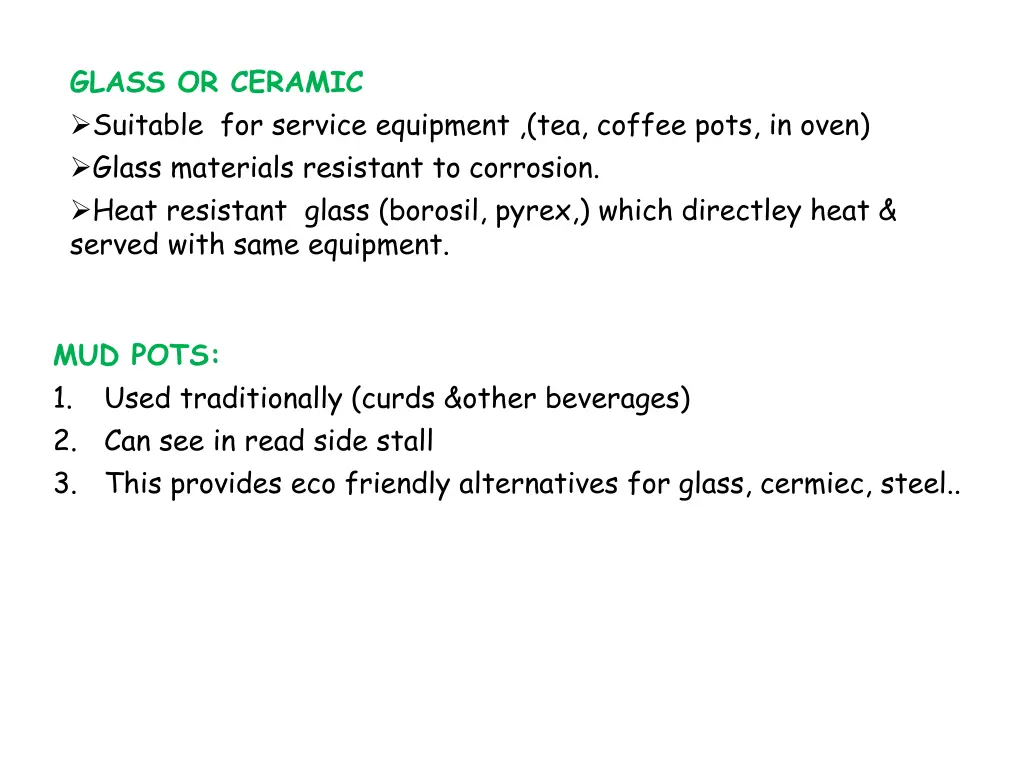 GLASS OR CERAMIC

➢Suitable for service equipment ,(tea, coffee pots, in oven)

➢Glass materials resistant to corrosion.

➢Heat resistant glass (borosil, pyrex,) which directley heat & served with same equipment.

MUD POTS:

1. Used traditionally (curds &other beverages)
2. Can see in read side stall
3. This provides eco friendly alternatives for glass, cermiec, steel..